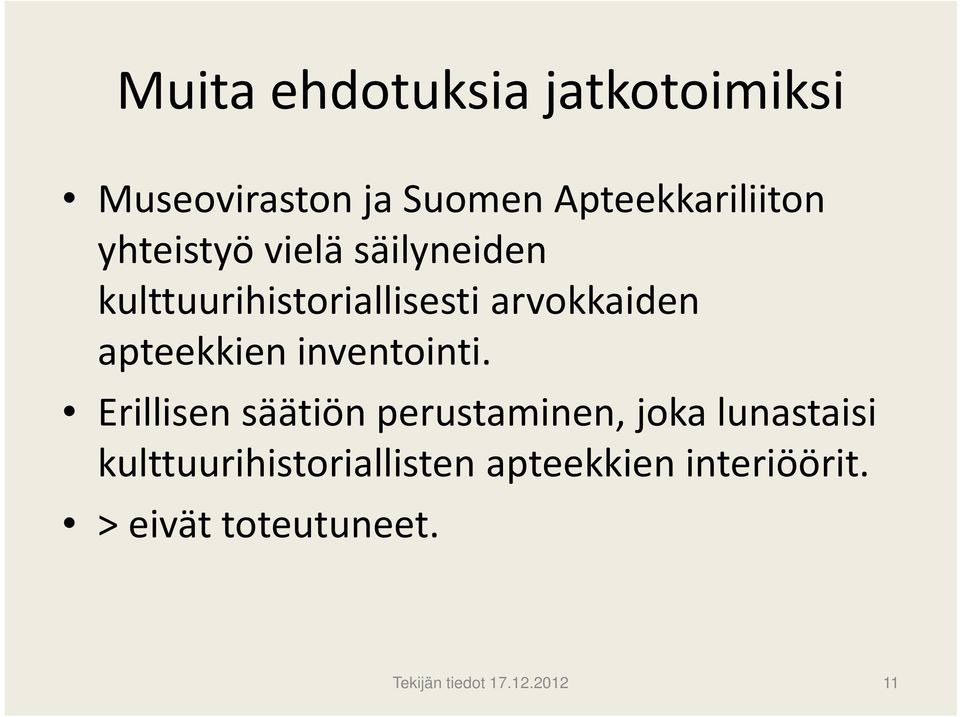 Muita ehdotuksia jatkotoimiksi

• Museoviraston ja Suomen Apteekkariliiton yhteistyö vielä säilyneiden kulttuurihistoriallisesti arvokkaiden apteekkien inventointi.

• Erillisen säätiön perustaminen, joka lunastaisi kulttuurihistoriallisten apteekkien interiöörit.

• > eivät toteutuneet.

Tekijän tiedot 17.12.2012

11